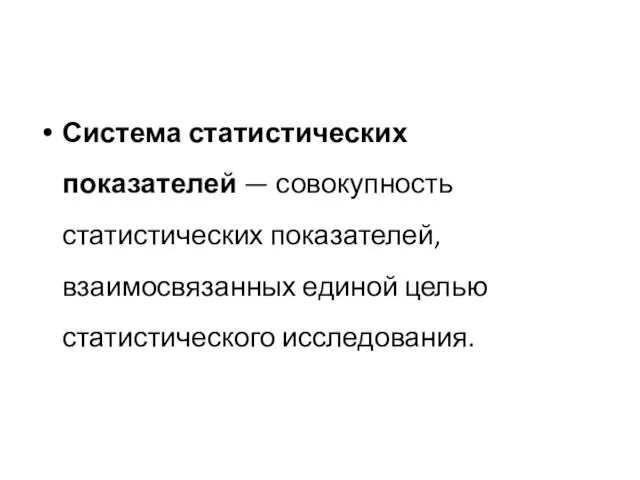 • Система статистических показателей — совокупность статистических показателей, взаимосвязанных единой целью статистического исследования.